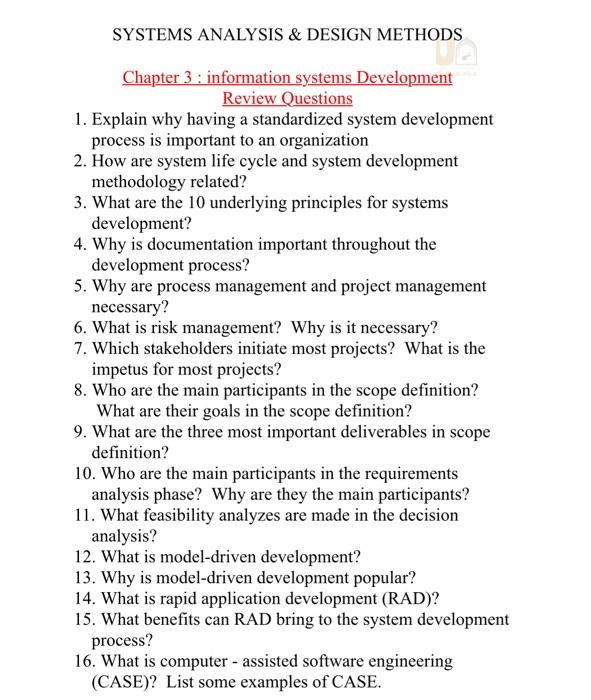 SYSTEMS ANALYSIS & DESIGN METHODS

Chapter 3 : information systems Development
Review Questions

1. Explain why having a standardized system development process is important to an organization
2. How are system life cycle and system development methodology related?
3. What are the 10 underlying principles for systems development?
4. Why is documentation important throughout the development process?
5. Why are process management and project management necessary?
6. What is risk management? Why is it necessary?
7. Which stakeholders initiate most projects? What is the impetus for most projects?
8. Who are the main participants in the scope definition? What are their goals in the scope definition?
9. What are the three most important deliverables in scope definition?
10. Who are the main participants in the requirements analysis phase? Why are they the main participants?
11. What feasibility analyzes are made in the decision analysis?
12. What is model-driven development?
13. Why is model-driven development popular?
14. What is rapid application development (RAD)?
15. What benefits can RAD bring to the system development process?
16. What is computer - assisted software engineering (CASE)? List some examples of CASE.